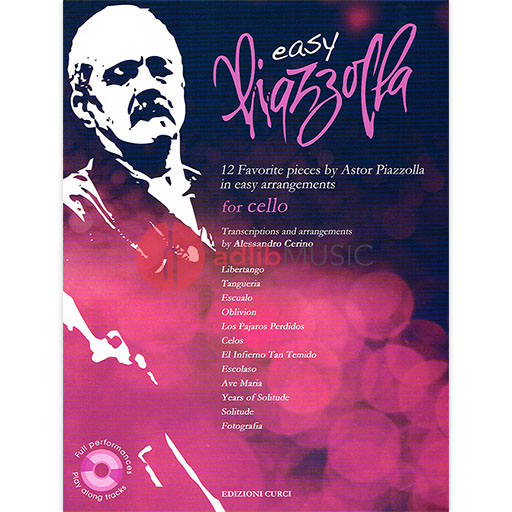 easy
Piazzolla

12 Favorite pieces by Astor Piazzolla in easy arrangements

for cello

Transcriptions and arrangements by Alessandro Cerino

adlibMUSIC

Libertango
Tangueria
Escualo
Oblivion
Los Pajaros Perdidos
Celos
El Infierno Tan Temido
Escolaso
Ave Maria
Years of Solitude
Solitude
Fotografia

Full performances
Play along tracks

EDIZIONI CURCI